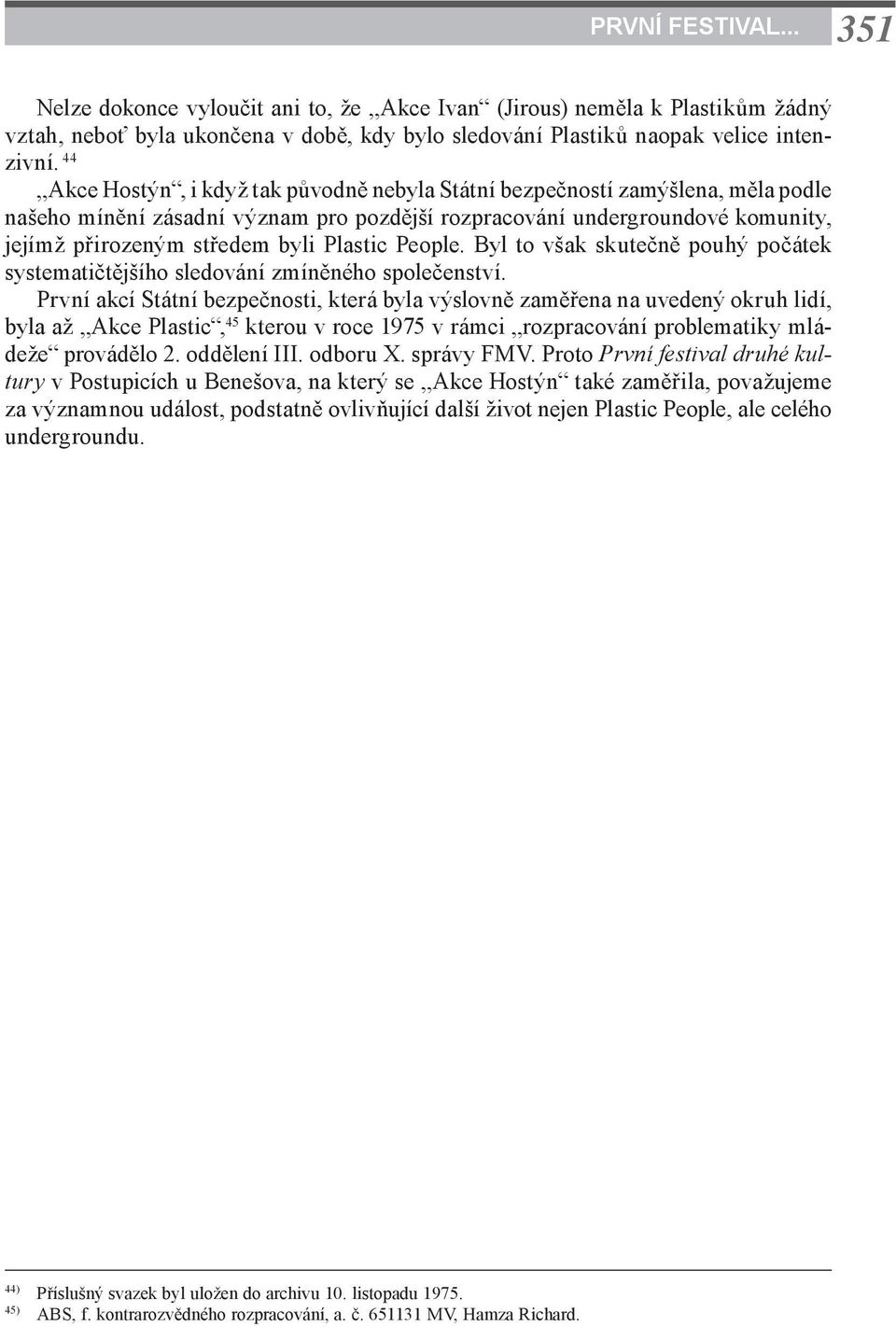 PRVNÍ FESTIVAL... 351

Nelze dokonce vyloučit ani to, že „Akce Ivan“ (Jirous) neměla k Plastikům žádný vztah, neboť byla ukončena v době, kdy bylo sledování Plastiků naopak velice intenzivní. $^{44}$

„Akce Hostýn“, i když tak původně nebyla Státní bezpečností zamýšlena, měla podle našeho mínění zásadní význam pro pozdější rozpracování undergroundové komunity, jejímž přirozeným středem byli Plastic People. Byl to však skutečně pouhý počátek systematičtějšího sledování zmíněného společenství.

První akcí Státní bezpečnosti, která byla výslovně zaměřena na uvedený okruh lidí, byla až „Akce Plastic“,$^{45}$ kterou v roce 1975 v rámci „rozpracování problematiky mládeže“ provádělo 2. oddělení III. odboru X. správy FMV. Proto První festival druhé kultury v Postupicích u Benešova, na který se „Akce Hostýn“ také zaměřila, považujeme za významnou událost, podstatně ovlivňující další život nejen Plastic People, ale celého undergroundu.

$^{44)}$ Příslušný svazek byl uložen do archivu 10. listopadu 1975.
$^{45)}$ ABS, f. kontrarozvědného rozpracování, a. č. 651131 MV, Hamza Richard.